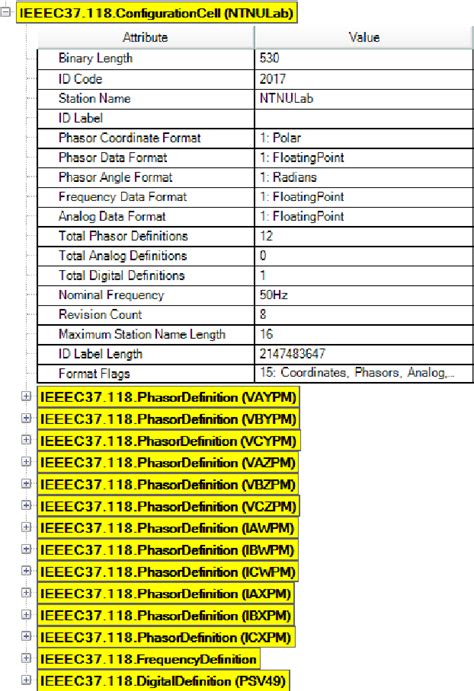 IEEEC37.118.ConfigurationCell (NTNULab)

| Attribute | Value |
|---|---|
| Binary Length | 530 |
| ID Code | 2017 |
| Station Name | NTNULab |
| ID Label | |
| Phasor Coordinate Format | 1: Polar |
| Phasor Data Format | 1: FloatingPoint |
| Phasor Angle Format | 1: Radians |
| Frequency Data Format | 1: FloatingPoint |
| Analog Data Format | 1: FloatingPoint |
| Total Phasor Definitions | 12 |
| Total Analog Definitions | 0 |
| Total Digital Definitions | 1 |
| Nominal Frequency | 50Hz |
| Revision Count | 8 |
| Maximum Station Name Length | 16 |
| ID Label Length | 2147483647 |
| Format Flags | 15: Coordinates, Phasors, Analog,... |

IEEEC37.118.PhasorDefinition (VAYPM)
IEEEC37.118.PhasorDefinition (VBYPM)
IEEEC37.118.PhasorDefinition (VCYPM)
IEEEC37.118.PhasorDefinition (VAZPM)
IEEEC37.118.PhasorDefinition (VBZPM)
IEEEC37.118.PhasorDefinition (VCZPM)
IEEEC37.118.PhasorDefinition (IAWPM)
IEEEC37.118.PhasorDefinition (IBWPM)
IEEEC37.118.PhasorDefinition (ICWPM)
IEEEC37.118.PhasorDefinition (IAXPM)
IEEEC37.118.PhasorDefinition (IBXPM)
IEEEC37.118.PhasorDefinition (ICXPM)
IEEEC37.118.FrequencyDefinition
IEEEC37.118.DigitalDefinition (PSV49)